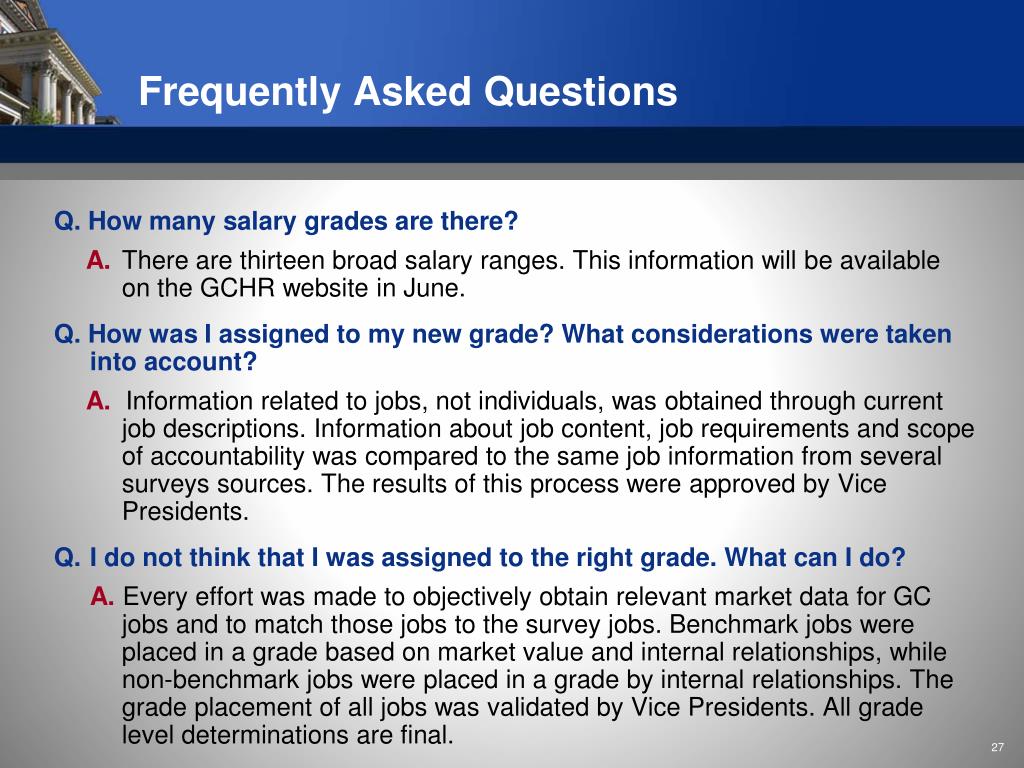 Frequently Asked Questions

Q. How many salary grades are there?

A. There are thirteen broad salary ranges. This information will be available on the GCHR website in June.

Q. How was I assigned to my new grade? What considerations were taken into account?

A. Information related to jobs, not individuals, was obtained through current job descriptions. Information about job content, job requirements and scope of accountability was compared to the same job information from several surveys sources. The results of this process were approved by Vice Presidents.

Q. I do not think that I was assigned to the right grade. What can I do?

A. Every effort was made to objectively obtain relevant market data for GC jobs and to match those jobs to the survey jobs. Benchmark jobs were placed in a grade based on market value and internal relationships, while non-benchmark jobs were placed in a grade by internal relationships. The grade placement of all jobs was validated by Vice Presidents. All grade level determinations are final.

27